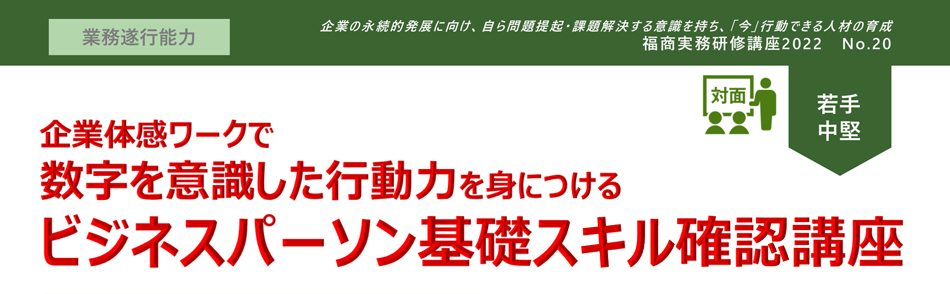 業務遂行能力

企業の永続的発展に向け、自ら問題提起・課題解決する意識を持ち、「今」行動できる人材の育成
福商実務研修講座2022　No.20

対面

若手
中堅

企業体感ワークで
数字を意識した行動力を身につける
ビジネスパーソン基礎スキル確認講座